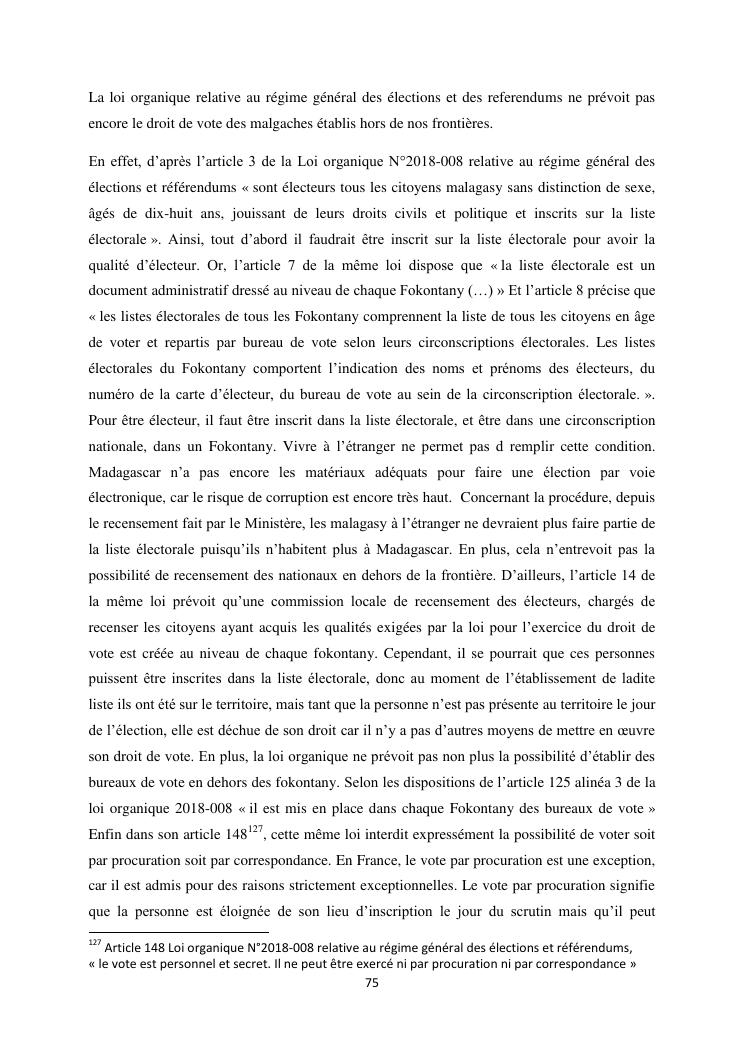 La loi organique relative au régime général des élections et des referendums ne prévoit pas encore le droit de vote des malgaches établis hors de nos frontières.

En effet, d'après l'article 3 de la Loi organique N°2018-008 relative au régime général des élections et référendums « sont électeurs tous les citoyens malagasy sans distinction de sexe, âgés de dix-huit ans, jouissant de leurs droits civils et politique et inscrits sur la liste électorale ». Ainsi, tout d'abord il faudrait être inscrit sur la liste électorale pour avoir la qualité d'électeur. Or, l'article 7 de la même loi dispose que « la liste électorale est un document administratif dressé au niveau de chaque Fokontany (…) » Et l'article 8 précise que « les listes électorales de tous les Fokontany comprennent la liste de tous les citoyens en âge de voter et repartis par bureau de vote selon leurs circonscriptions électorales. Les listes électorales du Fokontany comportent l'indication des noms et prénoms des électeurs, du numéro de la carte d'électeur, du bureau de vote au sein de la circonscription électorale. ». Pour être électeur, il faut être inscrit dans la liste électorale, et être dans une circonscription nationale, dans un Fokontany. Vivre à l'étranger ne permet pas d remplir cette condition. Madagascar n'a pas encore les matériaux adéquats pour faire une élection par voie électronique, car le risque de corruption est encore très haut. Concernant la procédure, depuis le recensement fait par le Ministère, les malagasy à l'étranger ne devraient plus faire partie de la liste électorale puisqu'ils n'habitent plus à Madagascar. En plus, cela n'entrevoit pas la possibilité de recensement des nationaux en dehors de la frontière. D'ailleurs, l'article 14 de la même loi prévoit qu'une commission locale de recensement des électeurs, chargés de recenser les citoyens ayant acquis les qualités exigées par la loi pour l'exercice du droit de vote est créée au niveau de chaque fokontany. Cependant, il se pourrait que ces personnes puissent être inscrites dans la liste électorale, donc au moment de l'établissement de ladite liste ils ont été sur le territoire, mais tant que la personne n'est pas présente au territoire le jour de l'élection, elle est déchue de son droit car il n'y a pas d'autres moyens de mettre en œuvre son droit de vote. En plus, la loi organique ne prévoit pas non plus la possibilité d'établir des bureaux de vote en dehors des fokontany. Selon les dispositions de l'article 125 alinéa 3 de la loi organique 2018-008 « il est mis en place dans chaque Fokontany des bureaux de vote » Enfin dans son article 148$^{127}$, cette même loi interdit expressément la possibilité de voter soit par procuration soit par correspondance. En France, le vote par procuration est une exception, car il est admis pour des raisons strictement exceptionnelles. Le vote par procuration signifie que la personne est éloignée de son lieu d'inscription le jour du scrutin mais qu'il peut

$^{127}$ Article 148 Loi organique N°2018-008 relative au régime général des élections et référendums, « le vote est personnel et secret. Il ne peut être exercé ni par procuration ni par correspondance »

75